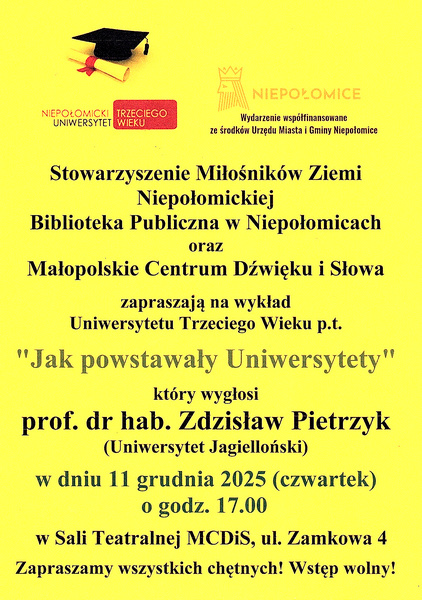 NIEPOŁOMICKI UNIWERSYTET TRZECIEGO WIEKU

NIEPOŁOMICE
Wydarzenie współfinansowane ze środków Urzędu Miasta i Gminy Niepołomice

Stowarzyszenie Miłośników Ziemi Niepołomickiej
Biblioteka Publiczna w Niepołomicach
oraz
Małopolskie Centrum Dźwięku i Słowa

zapraszają na wykład
Uniwersytetu Trzeciego Wieku p.t.

"Jak powstawały Uniwersytety"

który wygłosi
prof. dr hab. Zdzisław Pietrzyk
(Uniwersytet Jagielloński)

w dniu 11 grudnia 2025 (czwartek)
o godz. 17.00

w Sali Teatralnej MCDiS, ul. Zamkowa 4

Zapraszamy wszystkich chętnych! Wstęp wolny!